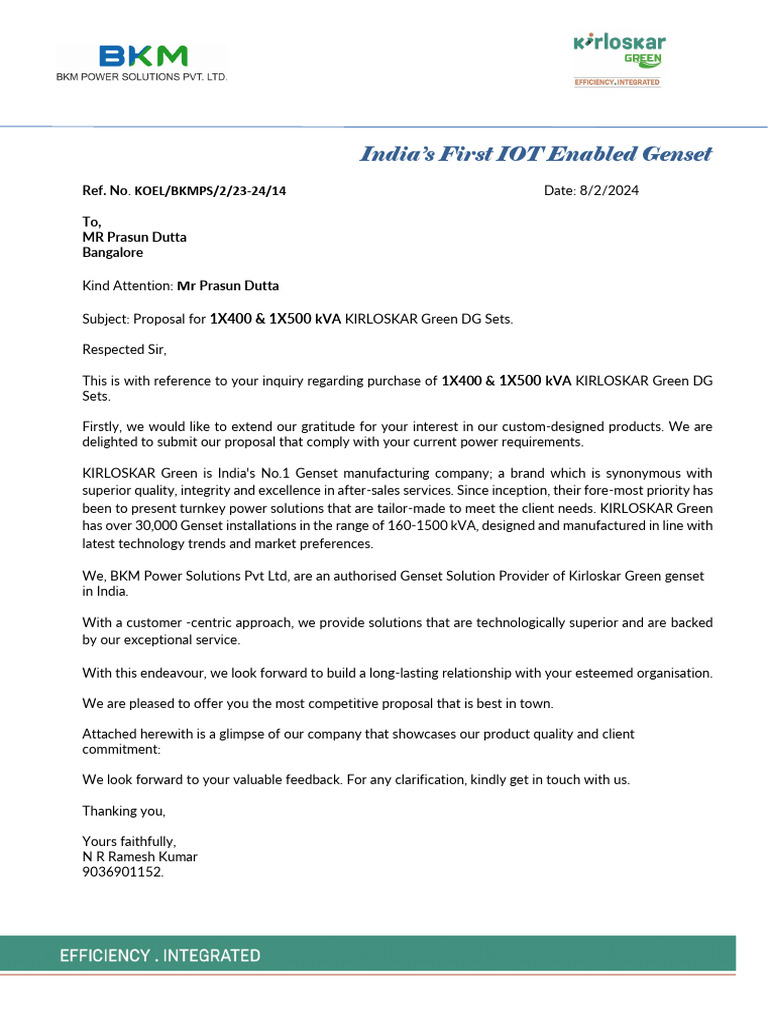 BKM
BKM POWER SOLUTIONS PVT. LTD.

Kirloskar GREEN
EFFICIENCY.INTEGRATED

India's First IOT Enabled Genset

Ref. No. KOEL/BKMPS/2/23-24/14 Date: 8/2/2024

To,
MR Prasun Dutta
Bangalore

Kind Attention: Mr Prasun Dutta

Subject: Proposal for 1X400 & 1X500 kVA KIRLOSKAR Green DG Sets.

Respected Sir,

This is with reference to your inquiry regarding purchase of 1X400 & 1X500 kVA KIRLOSKAR Green DG Sets.

Firstly, we would like to extend our gratitude for your interest in our custom-designed products. We are delighted to submit our proposal that comply with your current power requirements.

KIRLOSKAR Green is India's No.1 Genset manufacturing company; a brand which is synonymous with superior quality, integrity and excellence in after-sales services. Since inception, their fore-most priority has been to present turnkey power solutions that are tailor-made to meet the client needs. KIRLOSKAR Green has over 30,000 Genset installations in the range of 160-1500 kVA, designed and manufactured in line with latest technology trends and market preferences.

We, BKM Power Solutions Pvt Ltd, are an authorised Genset Solution Provider of Kirloskar Green genset in India.

With a customer -centric approach, we provide solutions that are technologically superior and are backed by our exceptional service.

With this endeavour, we look forward to build a long-lasting relationship with your esteemed organisation.

We are pleased to offer you the most competitive proposal that is best in town.

Attached herewith is a glimpse of our company that showcases our product quality and client commitment:

We look forward to your valuable feedback. For any clarification, kindly get in touch with us.

Thanking you,

Yours faithfully,
N R Ramesh Kumar
9036901152.

EFFICIENCY . INTEGRATED